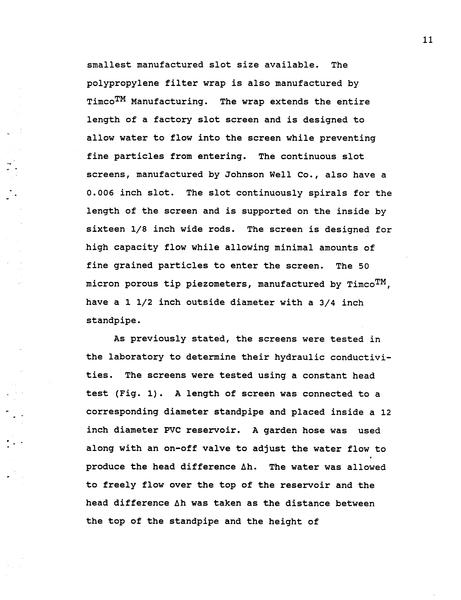 11

smallest manufactured slot size available. The polypropylene filter wrap is also manufactured by Timco$^{TM}$ Manufacturing. The wrap extends the entire length of a factory slot screen and is designed to allow water to flow into the screen while preventing fine particles from entering. The continuous slot screens, manufactured by Johnson Well Co., also have a 0.006 inch slot. The slot continuously spirals for the length of the screen and is supported on the inside by sixteen 1/8 inch wide rods. The screen is designed for high capacity flow while allowing minimal amounts of fine grained particles to enter the screen. The 50 micron porous tip piezometers, manufactured by Timco$^{TM}$, have a 1 1/2 inch outside diameter with a 3/4 inch standpipe.

As previously stated, the screens were tested in the laboratory to determine their hydraulic conductivities. The screens were tested using a constant head test (Fig. 1). A length of screen was connected to a corresponding diameter standpipe and placed inside a 12 inch diameter PVC reservoir. A garden hose was used along with an on-off valve to adjust the water flow to produce the head difference $\Delta h$. The water was allowed to freely flow over the top of the reservoir and the head difference $\Delta h$ was taken as the distance between the top of the standpipe and the height of